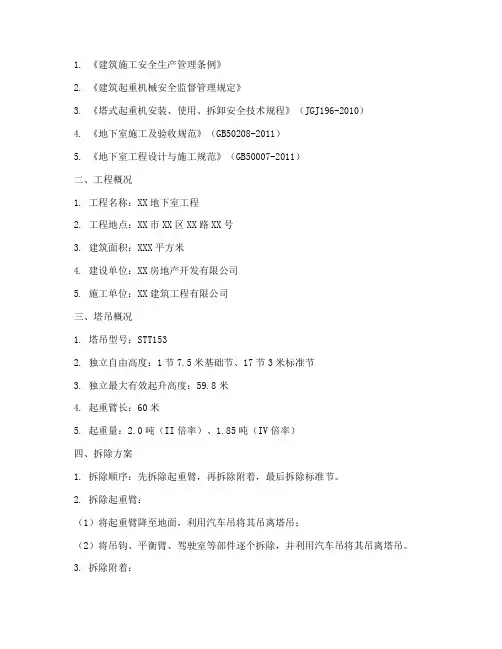 1. 《建筑施工安全生产管理条例》

2. 《建筑起重机械安全监督管理规定》

3. 《塔式起重机安装、使用、拆卸安全技术规程》（JGJ196-2010）

4. 《地下室施工及验收规范》（GB50208-2011）

5. 《地下室工程设计与施工规范》（GB50007-2011）

二、工程概况

1. 工程名称：XX地下室工程

2. 工程地点：XX市XX区XX路XX号

3. 建筑面积：XXX平方米

4. 建设单位：XX房地产开发有限公司

5. 施工单位：XX建筑工程有限公司

三、塔吊概况

1. 塔吊型号：STT153

2. 独立自由高度：1节7.5米基础节、17节3米标准节

3. 独立最大有效起升高度：59.8米

4. 起重臂长：60米

5. 起重量：2.0吨（II倍率）、1.85吨（IV倍率）

四、拆除方案

1. 拆除顺序：先拆除起重臂，再拆除附着，最后拆除标准节。

2. 拆除起重臂：

（1）将起重臂降至地面，利用汽车吊将其吊离塔吊；

（2）将吊钩、平衡臂、驾驶室等部件逐个拆除，并利用汽车吊将其吊离塔吊。

3. 拆除附着：